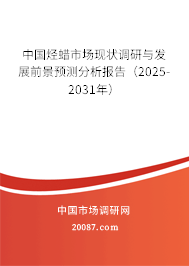 中国烃蜡市场现状调研与发展前景预测分析报告（2025-2031年）

中国市场调研网

20087.com